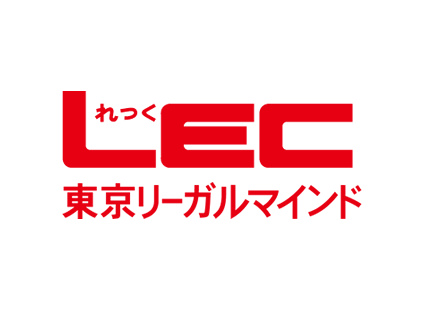 れっく
LEC
東京リーガルマインド